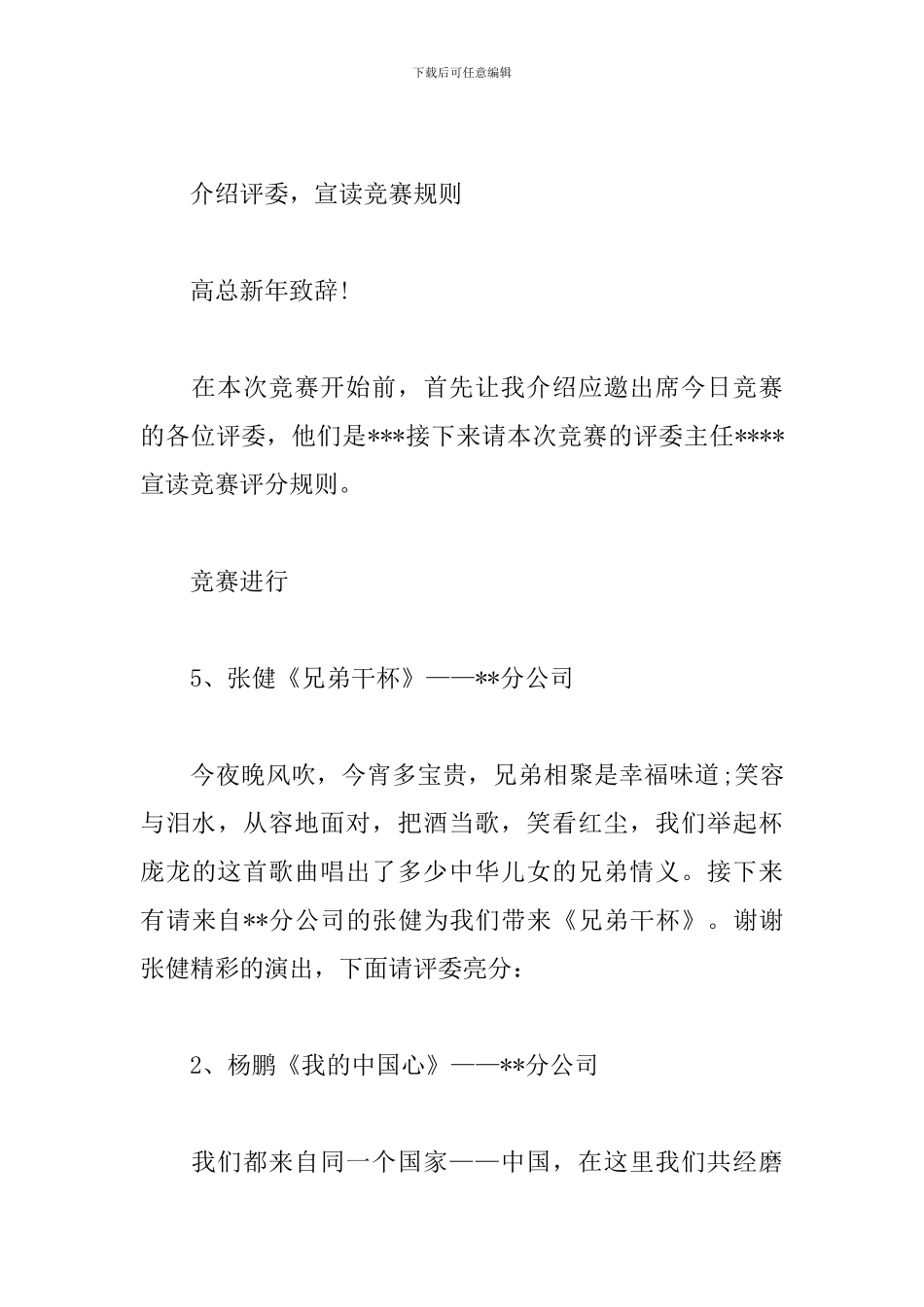 下载后可任意编辑

介绍评委，宣读竞赛规则

高总新年致辞!

在本次竞赛开始前，首先让我介绍应邀出席今日竞赛的各位评委，他们是***接下来请本次竞赛的评委主任****宣读竞赛评分规则。

竞赛进行

5、张健《兄弟干杯》——**分公司

今夜晚风吹，今宵多宝贵，兄弟相聚是幸福味道;笑容与泪水，从容地面对，把酒当歌，笑看红尘，我们举起杯庞龙的这首歌曲唱出了多少中华儿女的兄弟情义。接下来有请来自**分公司的张健为我们带来《兄弟干杯》。谢谢张健精彩的演出，下面请评委亮分：

2、杨鹏《我的中国心》——**分公司

我们都来自同一个国家——中国，在这里我们共经磨